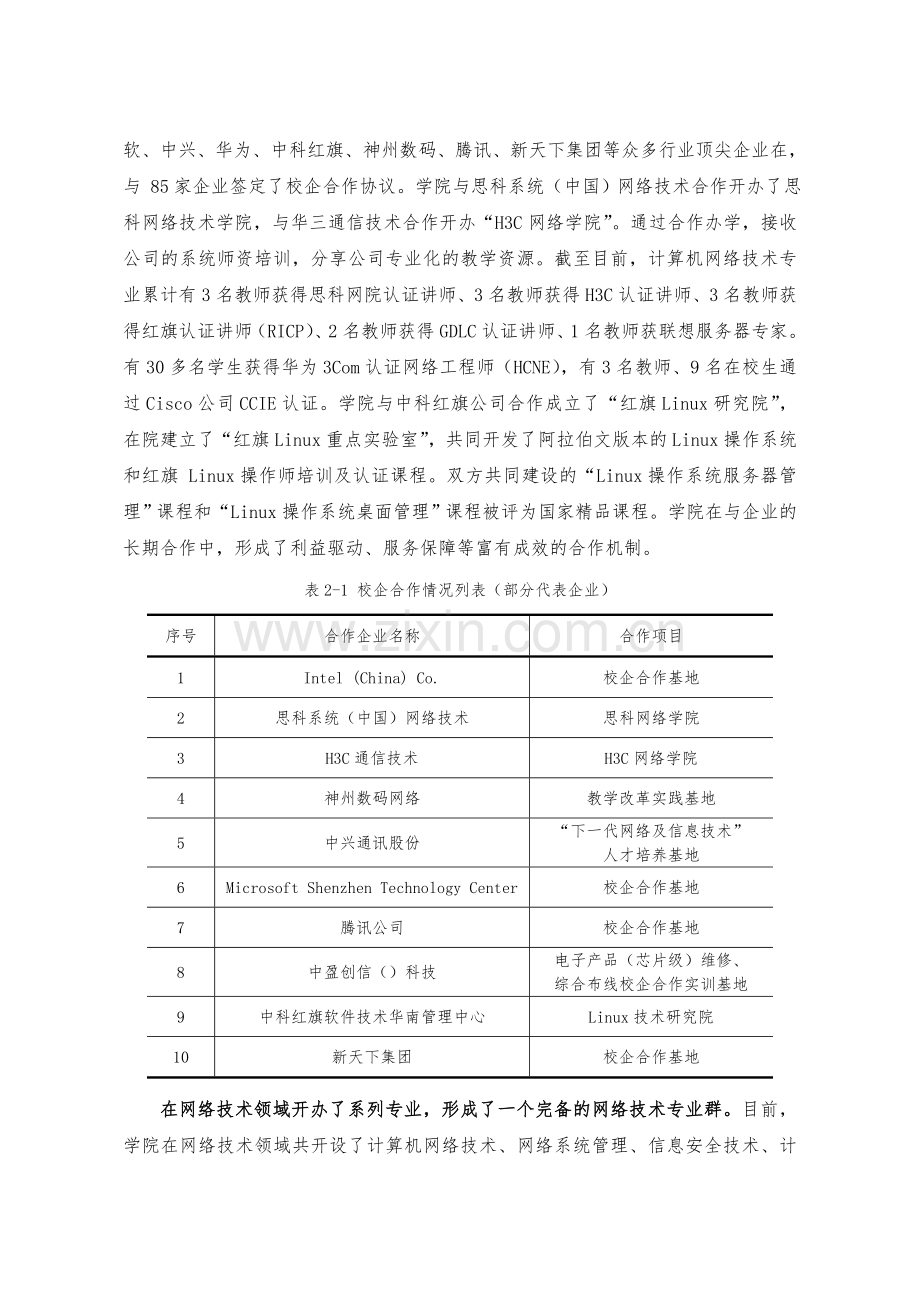 软、中兴、华为、中科红旗、神州数码、腾讯、新天下集团等众多行业顶尖企业在，与 85 家企业签定了校企合作协议。学院与思科系统（中国）网络技术合作开办了思科网络技术学院，与华三通信技术合作开办“H3C 网络学院”。通过合作办学，接收公司的系统师资培训，分享公司专业化的教学资源。截至目前，计算机网络技术专业累计有 3 名教师获得思科网院认证讲师、3 名教师获得 H3C 认证讲师、3 名教师获得红旗认证讲师（RICP）、2 名教师获得 GDLC 认证讲师、1 名教师获联想服务器专家。有 30 多名学生获得华为 3Com 认证网络工程师（HCNE），有 3 名教师、9 名在校生通过 Cisco 公司 CCIE 认证。学院与中科红旗公司合作成立了“红旗 Linux 研究院”，在院建立了“红旗 Linux 重点实验室”，共同开发了阿拉伯文版本的 Linux 操作系统和红旗 Linux 操作师培训及认证课程。双方共同建设的“Linux 操作系统服务器管理”课程和“Linux 操作系统桌面管理”课程被评为国家精品课程。学院在与企业的长期合作中，形成了利益驱动、服务保障等富有成效的合作机制。

表 2-1 校企合作情况列表（部分代表企业）

www.zixin.com.cn

| 序号 | 合作企业名称 | 合作项目 |
|---|---|---|
| 1 | Intel (China) Co. | 校企合作基地 |
| 2 | 思科系统（中国）网络技术 | 思科网络学院 |
| 3 | H3C 通信技术 | H3C 网络学院 |
| 4 | 神州数码网络 | 教学改革实践基地 |
| 5 | 中兴通讯股份 | “下一代网络及信息技术”人才培养基地 |
| 6 | Microsoft Shenzhen Technology Center | 校企合作基地 |
| 7 | 腾讯公司 | 校企合作基地 |
| 8 | 中盈创信（）科技 | 电子产品（芯片级）维修、综合布线校企合作实训基地 |
| 9 | 中科红旗软件技术华南管理中心 | Linux 技术研究院 |
| 10 | 新天下集团 | 校企合作基地 |

在网络技术领域开办了系列专业，形成了一个完备的网络技术专业群。目前，学院在网络技术领域共开设了计算机网络技术、网络系统管理、信息安全技术、计